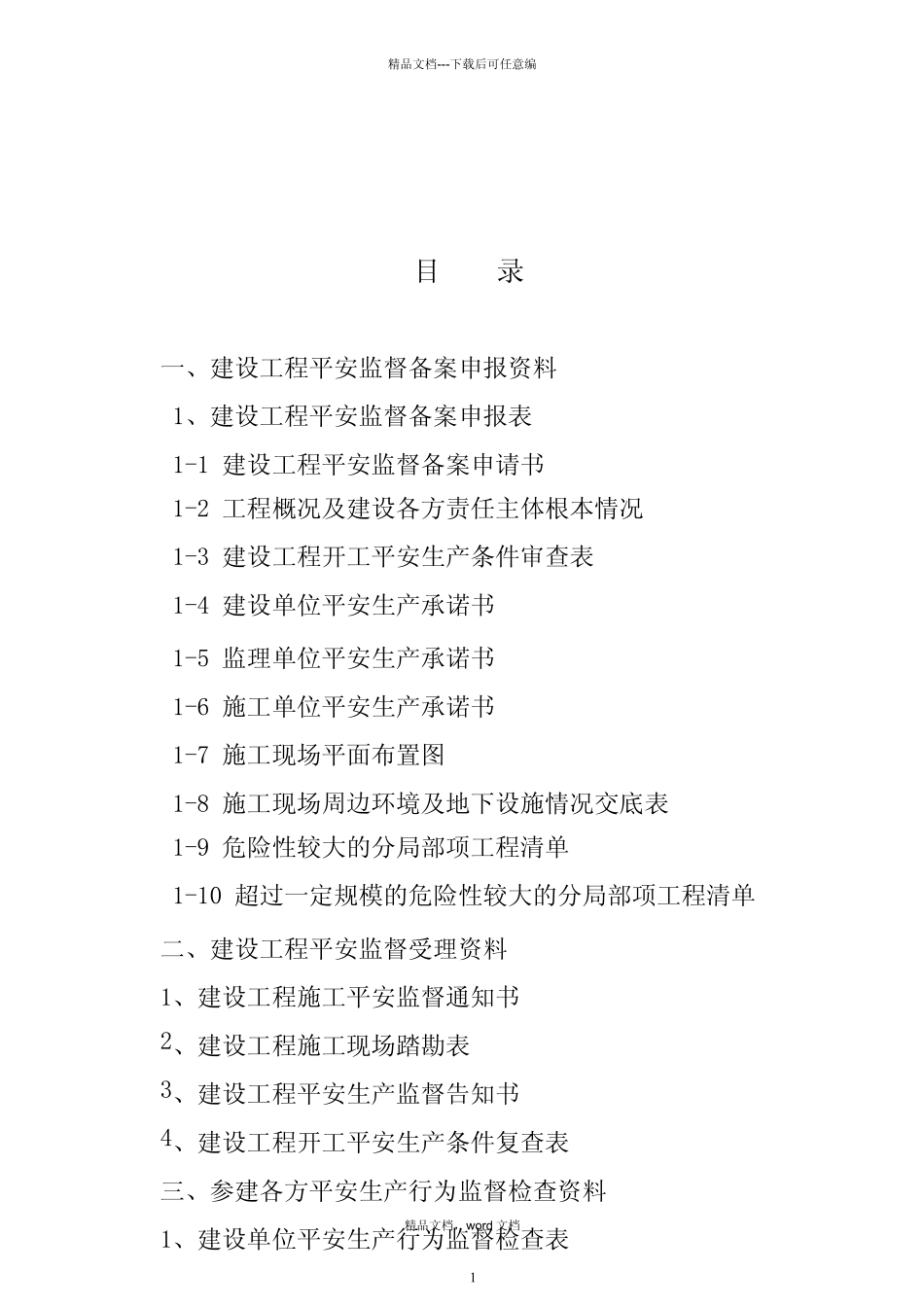 精品文档---下载后可任意编

目　录

一、建设工程平安监督备案申报资料

1、建设工程平安监督备案申报表

1-1 建设工程平安监督备案申请书

1-2 工程概况及建设各方责任主体根本情况

1-3 建设工程开工平安生产条件审查表

1-4 建设单位平安生产承诺书

1-5 监理单位平安生产承诺书

1-6 施工单位平安生产承诺书

1-7 施工现场平面布置图

1-8 施工现场周边环境及地下设施情况交底表

1-9 危险性较大的分局部项工程清单

1-10 超过一定规模的危险性较大的分局部项工程清单

二、建设工程平安监督受理资料

1、建设工程施工平安监督通知书

2、建设工程施工现场踏勘表

3、建设工程平安生产监督告知书

4、建设工程开工平安生产条件复查表

三、参建各方平安生产行为监督检查资料

精品文档 word 文档

1、建设单位平安生产行为监督检查表

1